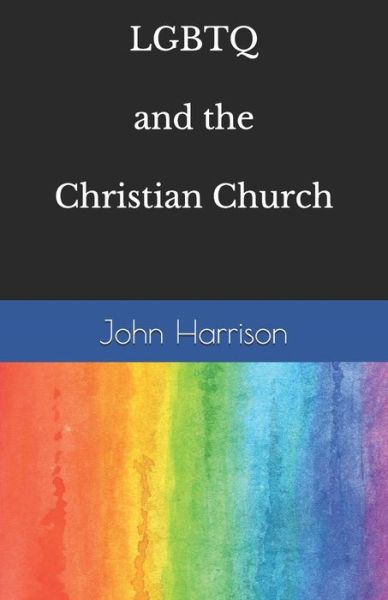 LGBTQ

and the

Christian Church

John Harrison